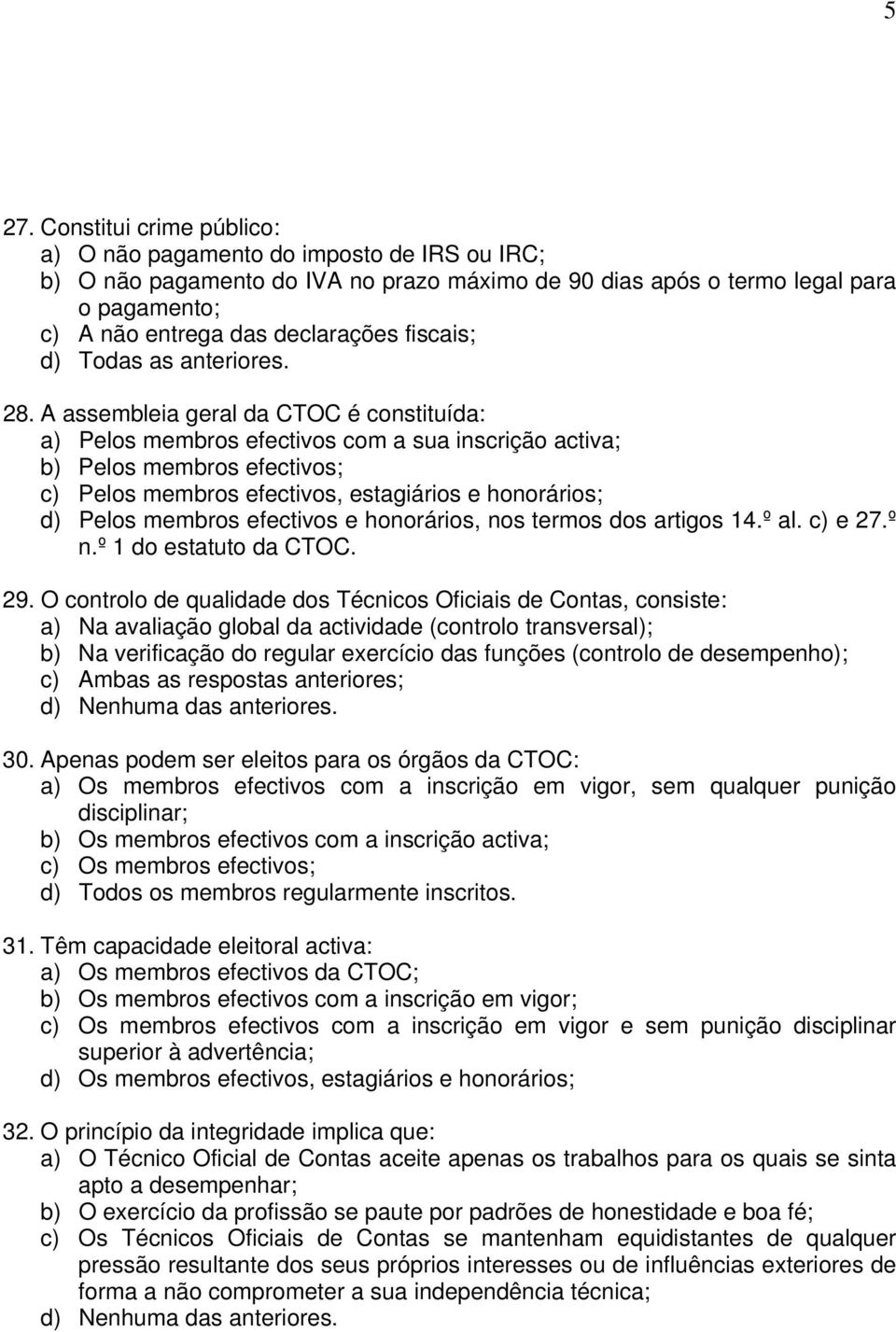 5

27. Constitui crime público:
a) O não pagamento do imposto de IRS ou IRC;
b) O não pagamento do IVA no prazo máximo de 90 dias após o termo legal para o pagamento;
c) A não entrega das declarações fiscais;
d) Todas as anteriores.

28. A assembleia geral da CTOC é constituída:
a) Pelos membros efectivos com a sua inscrição activa;
b) Pelos membros efectivos;
c) Pelos membros efectivos, estagiários e honorários;
d) Pelos membros efectivos e honorários, nos termos dos artigos 14.º al. c) e 27.º n.º 1 do estatuto da CTOC.

29. O controlo de qualidade dos Técnicos Oficiais de Contas, consiste:
a) Na avaliação global da actividade (controlo transversal);
b) Na verificação do regular exercício das funções (controlo de desempenho);
c) Ambas as respostas anteriores;
d) Nenhuma das anteriores.

30. Apenas podem ser eleitos para os órgãos da CTOC:
a) Os membros efectivos com a inscrição em vigor, sem qualquer punição disciplinar;
b) Os membros efectivos com a inscrição activa;
c) Os membros efectivos;
d) Todos os membros regularmente inscritos.

31. Têm capacidade eleitoral activa:
a) Os membros efectivos da CTOC;
b) Os membros efectivos com a inscrição em vigor;
c) Os membros efectivos com a inscrição em vigor e sem punição disciplinar superior à advertência;
d) Os membros efectivos, estagiários e honorários;

32. O princípio da integridade implica que:
a) O Técnico Oficial de Contas aceite apenas os trabalhos para os quais se sinta apto a desempenhar;
b) O exercício da profissão se paute por padrões de honestidade e boa fé;
c) Os Técnicos Oficiais de Contas se mantenham equidistantes de qualquer pressão resultante dos seus próprios interesses ou de influências exteriores de forma a não comprometer a sua independência técnica;
d) Nenhuma das anteriores.